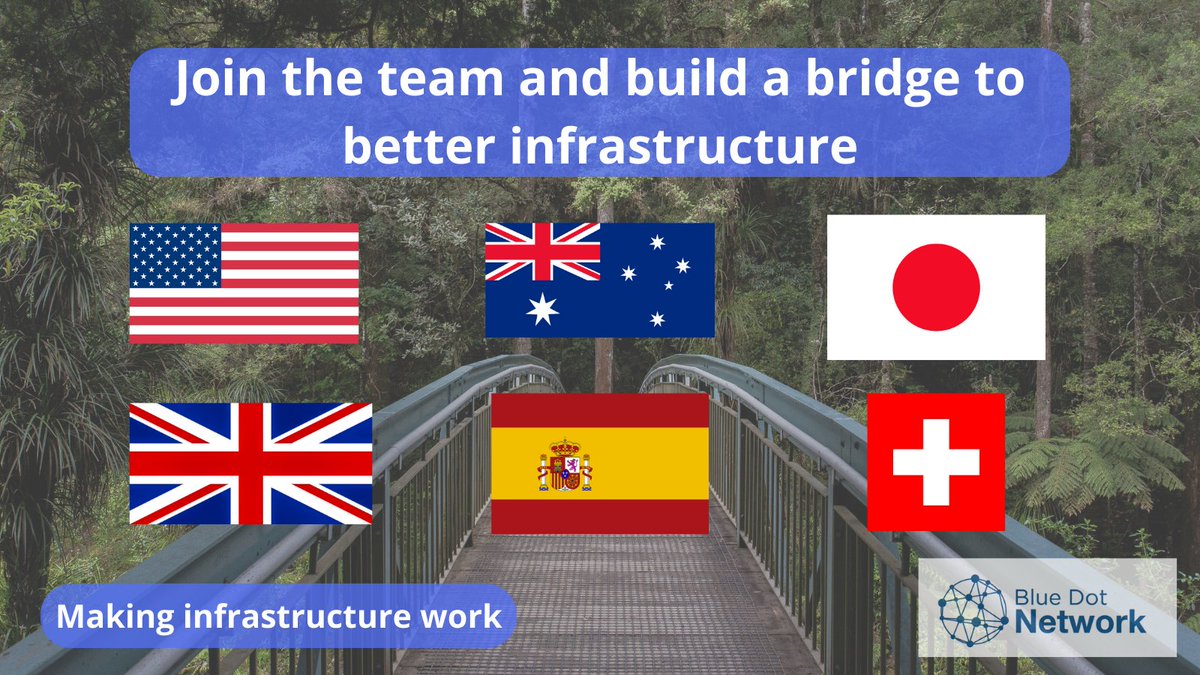 Join the team and build a bridge to better infrastructure

Making infrastructure work

Blue Dot
Network